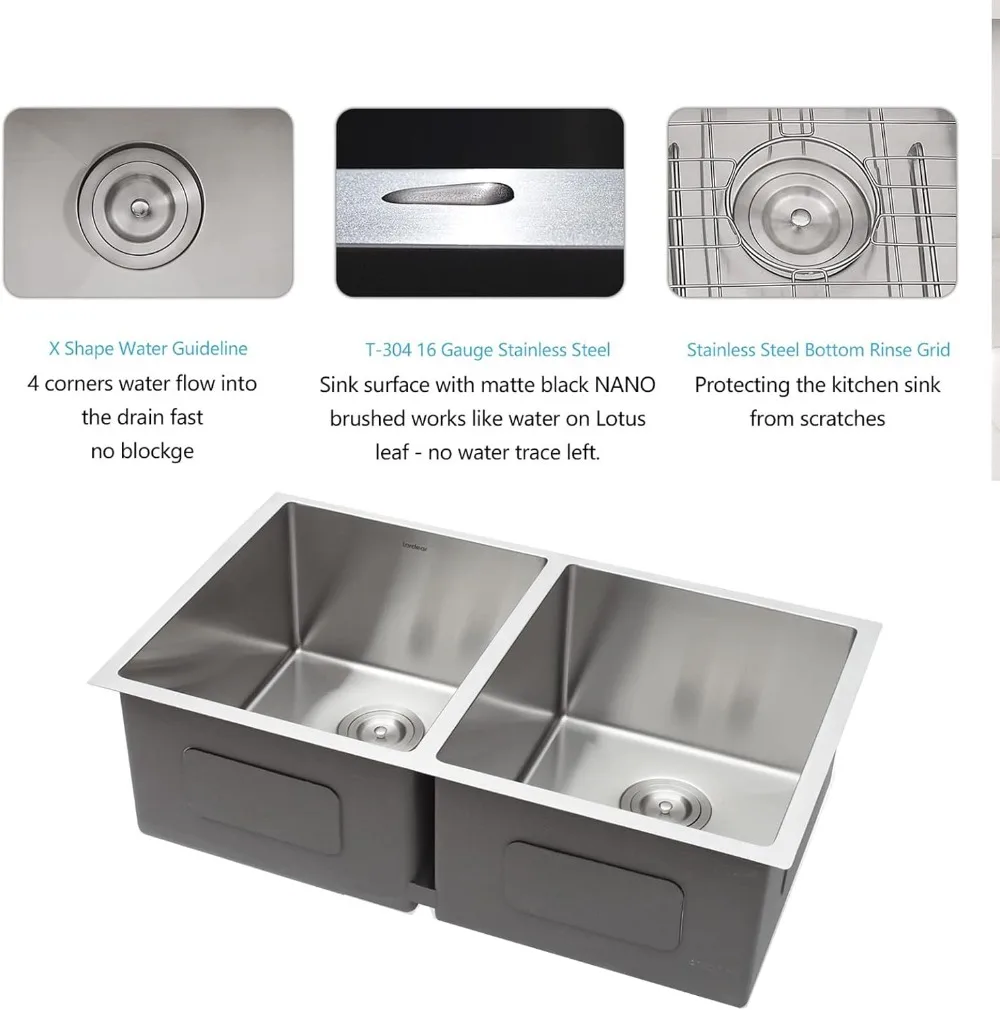 X Shape Water Guideline
4 corners water flow into
the drain fast
no blockge

T-304 16 Gauge Stainless Steel
Sink surface with matte black NANO
brushed works like water on Lotus
leaf - no water trace left.

Stainless Steel Bottom Rinse Grid
Protecting the kitchen sink
from scratches